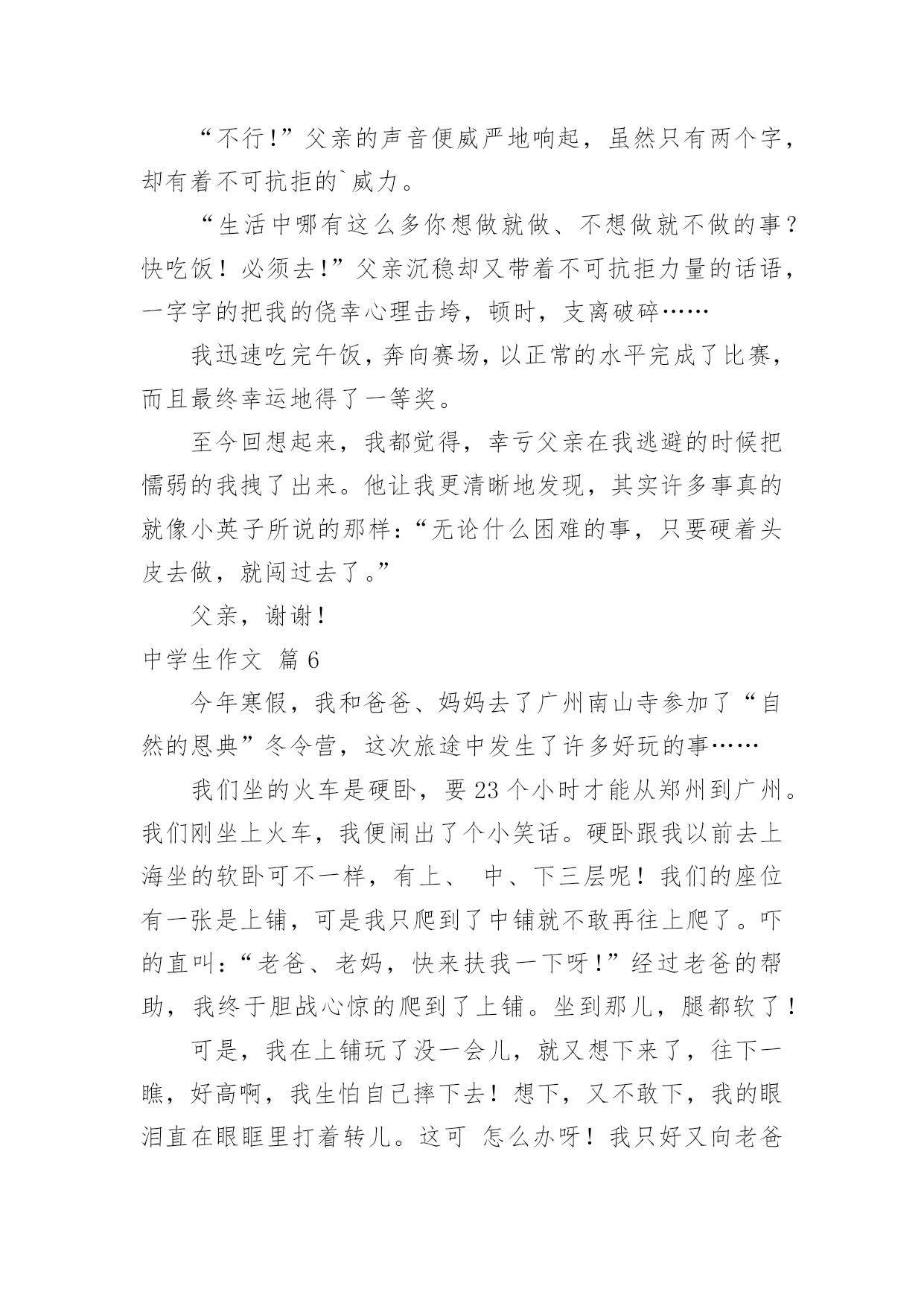 “不行!”父亲的声音便威严地响起，虽然只有两个字，却有着不可抗拒的`威力。

“生活中哪有这么多你想做就做、不想做就不做的事?快吃饭！必须去!”父亲沉稳却又带着不可抗拒力量的话语，一字字的把我的侥幸心理击垮，顿时，支离破碎……

我迅速吃完午饭，奔向赛场，以正常的水平完成了比赛，而且最终幸运地得了一等奖。

至今回想起来，我都觉得，幸亏父亲在我逃避的时候把懦弱的我拽了出来。他让我更清晰地发现，其实许多事真的就像小英子所说的那样:“无论什么困难的事，只要硬着头皮去做，就闯过去了。”

父亲，谢谢!

中学生作文 篇6

今年寒假，我和爸爸、妈妈去了广州南山寺参加了“自然的恩典”冬令营，这次旅途中发生了许多好玩的事……

我们坐的火车是硬卧，要23个小时才能从郑州到广州。我们刚坐上火车，我便闹出了个小笑话。硬卧跟我以前去上海坐的软卧可不一样，有上、 中、下三层呢！我们的座位有一张是上铺，可是我只爬到了中铺就不敢再往上爬了。吓的直叫:“老爸、老妈，快来扶我一下呀!”经过老爸的帮助，我终于胆战心惊的爬到了上铺。坐到那儿，腿都软了!

可是，我在上铺玩了没一会儿，就又想下来了，往下一瞧，好高啊，我生怕自己摔下去！想下，又不敢下，我的眼泪直在眼眶里打着转儿。这可 怎么办呀！我只好又向老爸